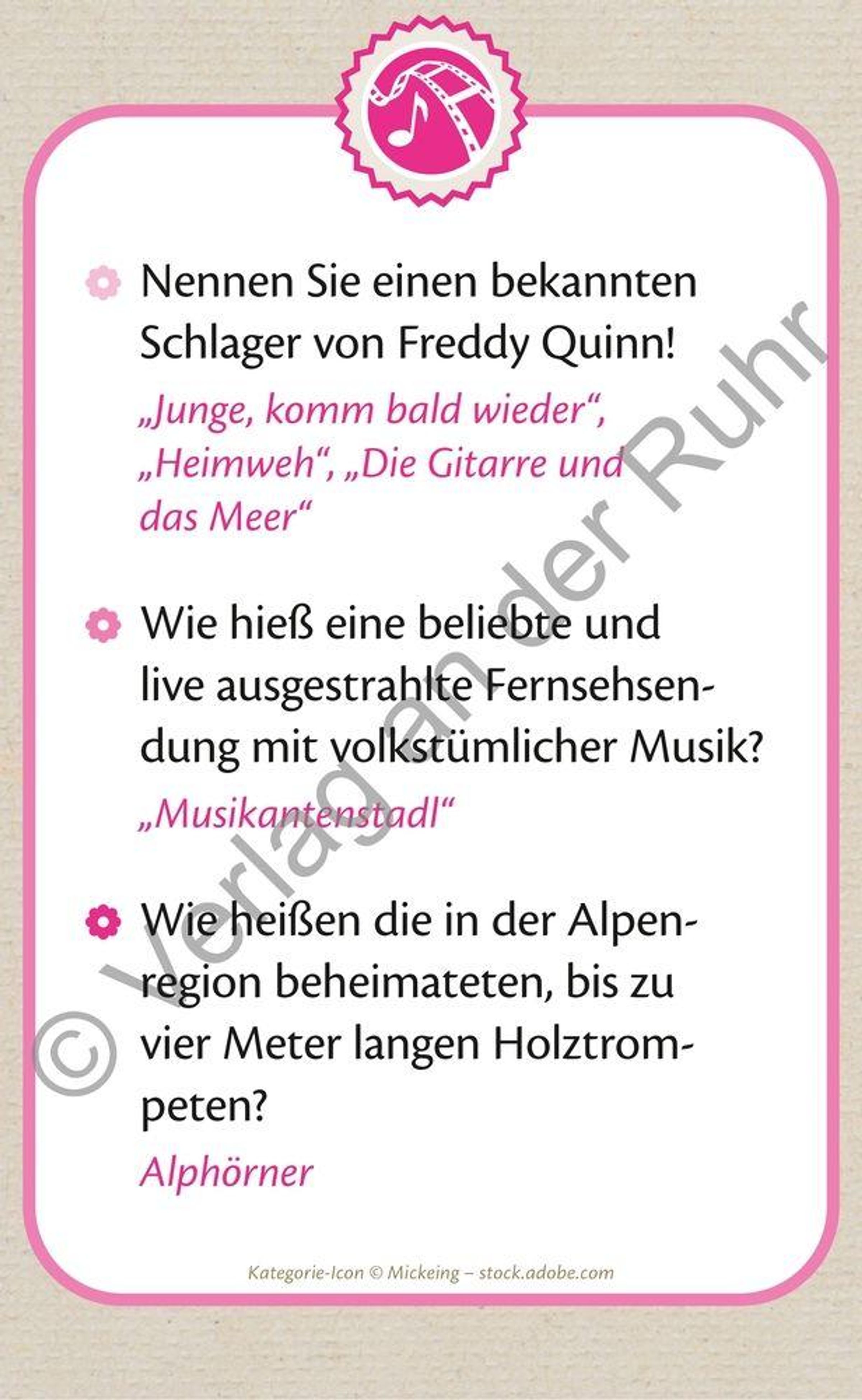 • Nennen Sie einen bekannten Schlager von Freddy Quinn!

„Junge, komm bald wieder“, „Heimweh“, „Die Gitarre und das Meer“

• Wie hieß eine beliebte und live ausgestrahlte Fernsehsendung mit volkstümlicher Musik?

„Musikantenstadl“

• Wie heißen die in der Alpenregion beheimateten, bis zu vier Meter langen Holztrompeten?

Alphörner

Kategorie-Icon © Mickeing – stock.adobe.com

© Verlag an der Ruhr